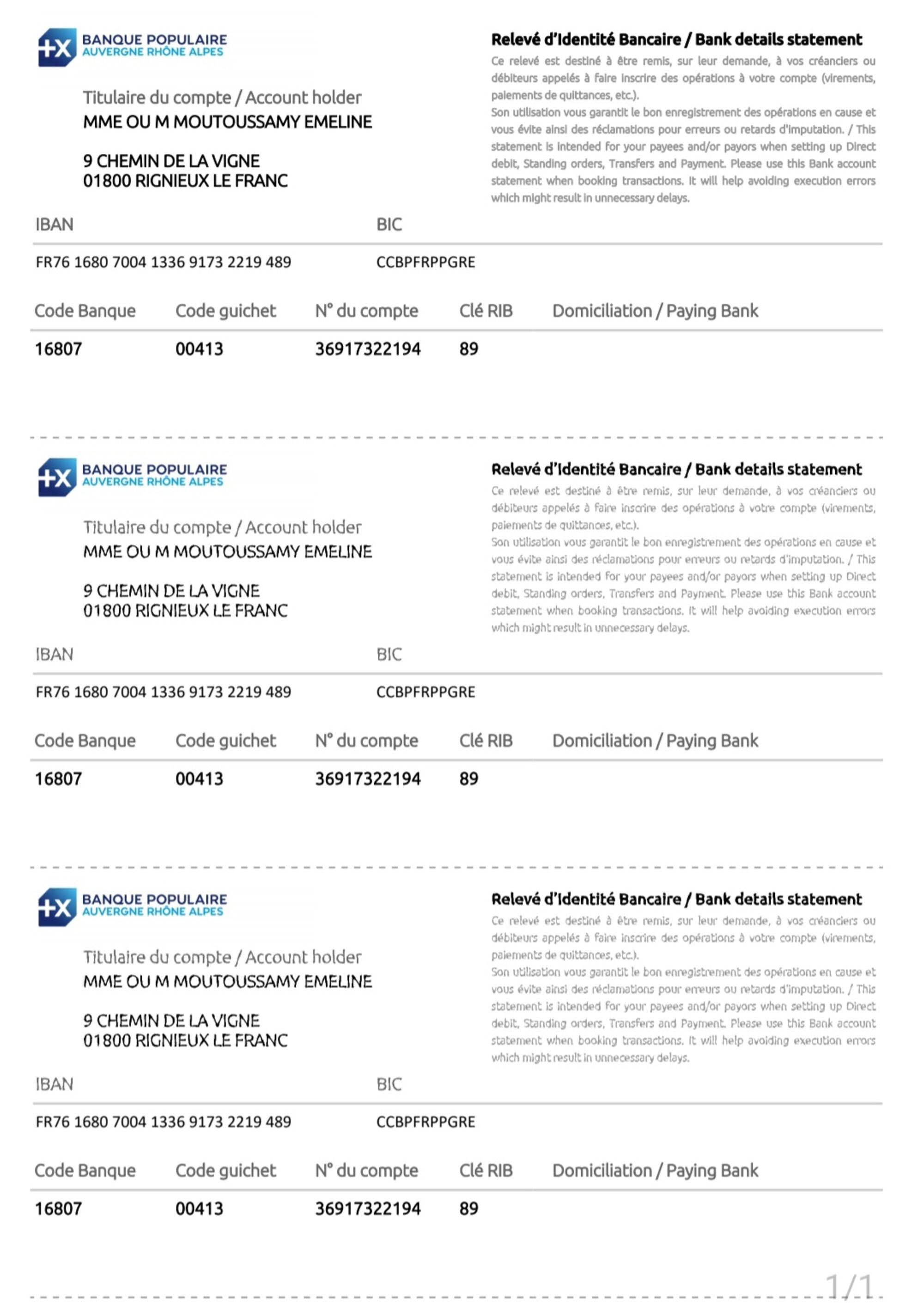 BANQUE POPULAIRE
AUVERGNE RHÔNE ALPES

Titulaire du compte / Account holder
MME OU M MOUTOUSSAMY EMELINE

9 CHEMIN DE LA VIGNE
01800 RIGNIEUX LE FRANC

Relevé d'Identité Bancaire / Bank details statement

Ce relevé est destiné à être remis, sur leur demande, à vos créanciers ou débiteurs appelés à faire inscrire des opérations à votre compte (virements, paiements de quittances, etc.).
Son utilisation vous garantit le bon enregistrement des opérations en cause et vous évite ainsi des réclamations pour erreurs ou retards d'imputation. / This statement is intended for your payees and/or payors when setting up Direct debit, Standing orders, Transfers and Payment. Please use this Bank account statement when booking transactions. It will help avoiding execution errors which might result in unnecessary delays.

| IBAN | BIC |
|---|---|
| FR76 1680 7004 1336 9173 2219 489 | CCBPFRPPGRE |

| Code Banque | Code guichet | N° du compte | Clé RIB | Domiciliation / Paying Bank |
|---|---|---|---|---|
| 16807 | 00413 | 36917322194 | 89 | |

BANQUE POPULAIRE
AUVERGNE RHÔNE ALPES

Titulaire du compte / Account holder
MME OU M MOUTOUSSAMY EMELINE

9 CHEMIN DE LA VIGNE
01800 RIGNIEUX LE FRANC

Relevé d'Identité Bancaire / Bank details statement

Ce relevé est destiné à être remis, sur leur demande, à vos créanciers ou débiteurs appelés à faire inscrire des opérations à votre compte (virements, paiements de quittances, etc.).
Son utilisation vous garantit le bon enregistrement des opérations en cause et vous évite ainsi des réclamations pour erreurs ou retards d'imputation. / This statement is intended for your payees and/or payors when setting up Direct debit, Standing orders, Transfers and Payment. Please use this Bank account statement when booking transactions. It will help avoiding execution errors which might result in unnecessary delays.

| IBAN | BIC |
|---|---|
| FR76 1680 7004 1336 9173 2219 489 | CCBPFRPPGRE |

| Code Banque | Code guichet | N° du compte | Clé RIB | Domiciliation / Paying Bank |
|---|---|---|---|---|
| 16807 | 00413 | 36917322194 | 89 | |

BANQUE POPULAIRE
AUVERGNE RHÔNE ALPES

Titulaire du compte / Account holder
MME OU M MOUTOUSSAMY EMELINE

9 CHEMIN DE LA VIGNE
01800 RIGNIEUX LE FRANC

Relevé d'Identité Bancaire / Bank details statement

Ce relevé est destiné à être remis, sur leur demande, à vos créanciers ou débiteurs appelés à faire inscrire des opérations à votre compte (virements, paiements de quittances, etc.).
Son utilisation vous garantit le bon enregistrement des opérations en cause et vous évite ainsi des réclamations pour erreurs ou retards d'imputation. / This statement is intended for your payees and/or payors when setting up Direct debit, Standing orders, Transfers and Payment. Please use this Bank account statement when booking transactions. It will help avoiding execution errors which might result in unnecessary delays.

| IBAN | BIC |
|---|---|
| FR76 1680 7004 1336 9173 2219 489 | CCBPFRPPGRE |

| Code Banque | Code guichet | N° du compte | Clé RIB | Domiciliation / Paying Bank |
|---|---|---|---|---|
| 16807 | 00413 | 36917322194 | 89 | |

1/1